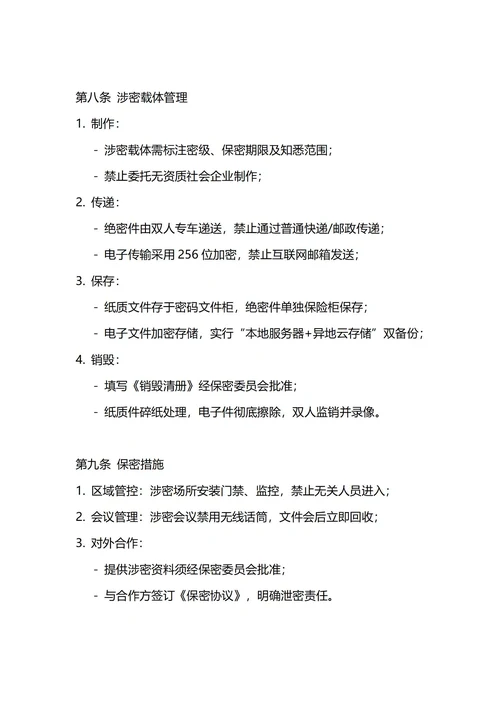 第八条 涉密载体管理

1. 制作：

- 涉密载体需标注密级、保密期限及知悉范围；

- 禁止委托无资质社会企业制作；

2. 传递：

- 绝密件由双人专车递送，禁止通过普通快递/邮政传递；

- 电子传输采用 256 位加密，禁止互联网邮箱发送；

3. 保存：

- 纸质文件存于密码文件柜，绝密件单独保险柜保存；

- 电子文件加密存储，实行“本地服务器+异地云存储”双备份；

4. 销毁：

- 填写《销毁清册》经保密委员会批准；

- 纸质件碎纸处理，电子件彻底擦除，双人监销并录像。

第九条 保密措施

1. 区域管控：涉密场所安装门禁、监控，禁止无关人员进入；

2. 会议管理：涉密会议禁用无线话筒，文件会后立即回收；

3. 对外合作：

- 提供涉密资料须经保密委员会批准；

- 与合作方签订《保密协议》，明确泄密责任。